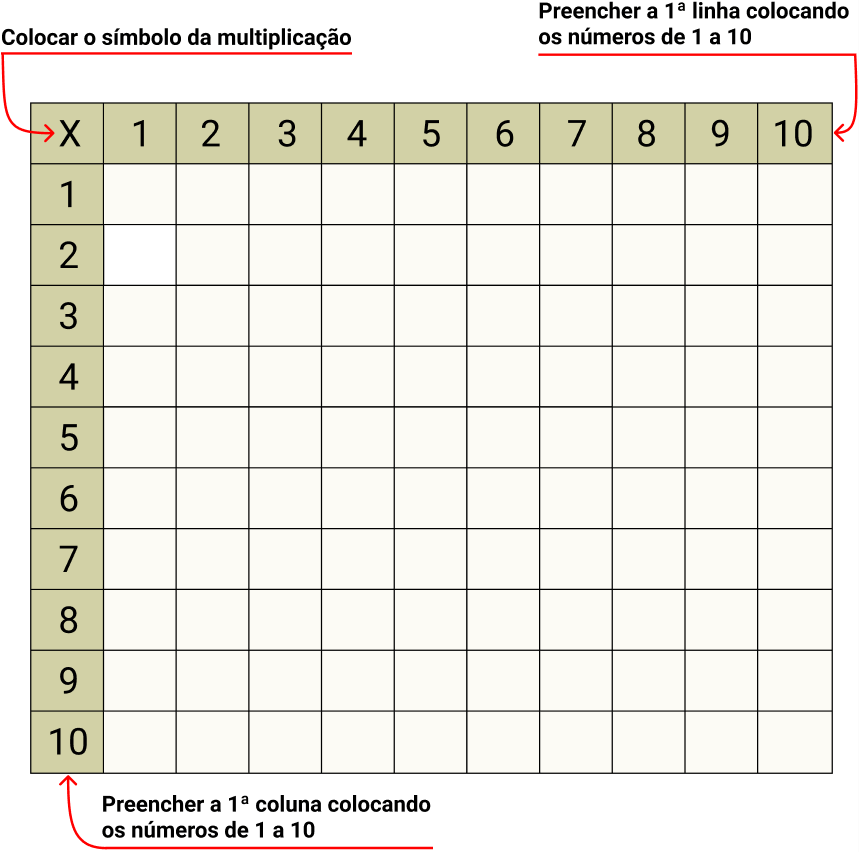 Colocar o símbolo da multiplicação

Preencher a 1ª linha colocando os números de 1 a 10

| X | 1 | 2 | 3 | 4 | 5 | 6 | 7 | 8 | 9 | 10 |
|---|---|---|---|---|---|---|---|---|---|---|
| 1 | | | | | | | | | | |
| 2 | | | | | | | | | | |
| 3 | | | | | | | | | | |
| 4 | | | | | | | | | | |
| 5 | | | | | | | | | | |
| 6 | | | | | | | | | | |
| 7 | | | | | | | | | | |
| 8 | | | | | | | | | | |
| 9 | | | | | | | | | | |
| 10 | | | | | | | | | | |

Preencher a 1ª coluna colocando os números de 1 a 10